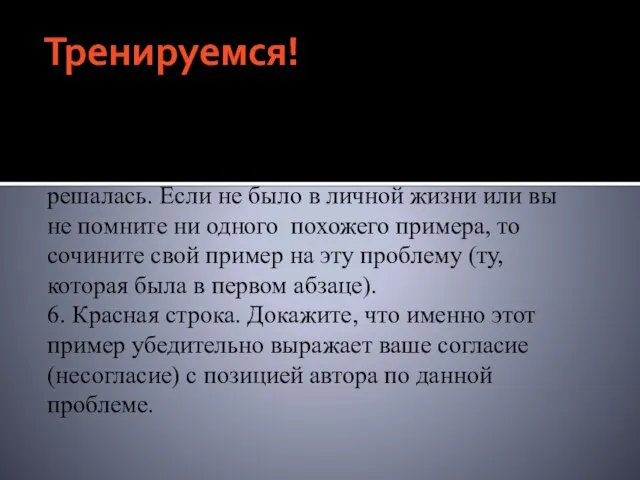 Тренируемся!

решалась. Если не было в личной жизни или вы не помните ни одного похожего примера, то сочините свой пример на эту проблему (ту, которая была в первом абзаце).
6. Красная строка. Докажите, что именно этот пример убедительно выражает ваше согласие (несогласие) с позицией автора по данной проблеме.